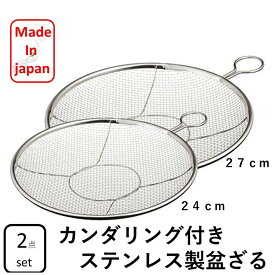 Made In japan

２７ｃｍ

２４ｃｍ

2点 set

カンダリング付き ステンレス製盆ざる